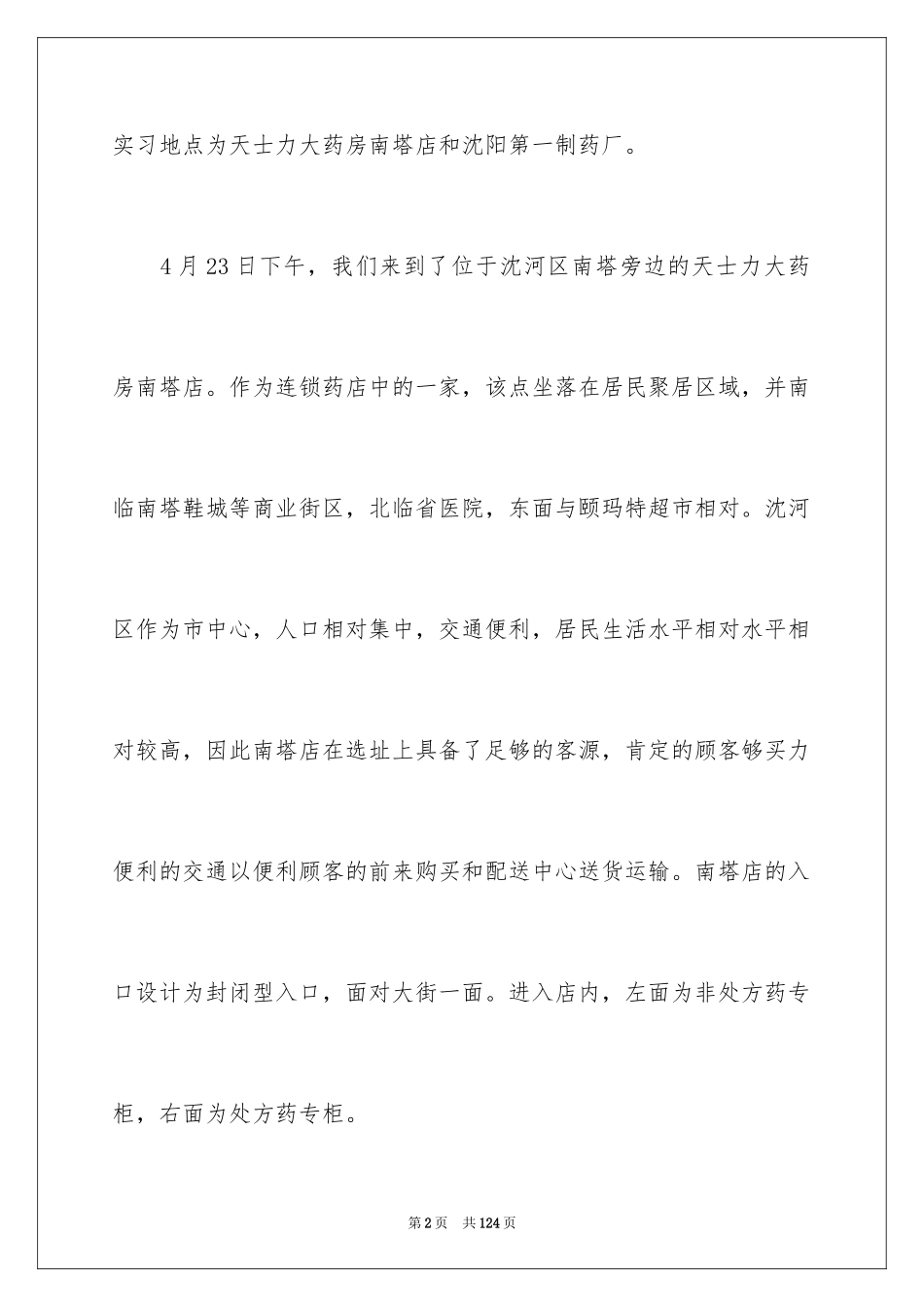 实习地点为天士力大药房南塔店和沈阳第一制药厂。

4月23日下午，我们来到了位于沈河区南塔旁边的天士力大药房南塔店。作为连锁药店中的一家，该点坐落在居民聚居区域，并南临南塔鞋城等商业街区，北临省医院，东面与颐玛特超市相对。沈河区作为市中心，人口相对集中，交通便利，居民生活水平相对水平相对较高，因此南塔店在选址上具备了足够的客源，肯定的顾客够买力便利的交通以便利顾客的前来购买和配送中心送货运输。南塔店的入口设计为封闭型入口，面对大街一面。进入店内，左面为非处方药专柜，右面为处方药专柜。

第2页 共124页